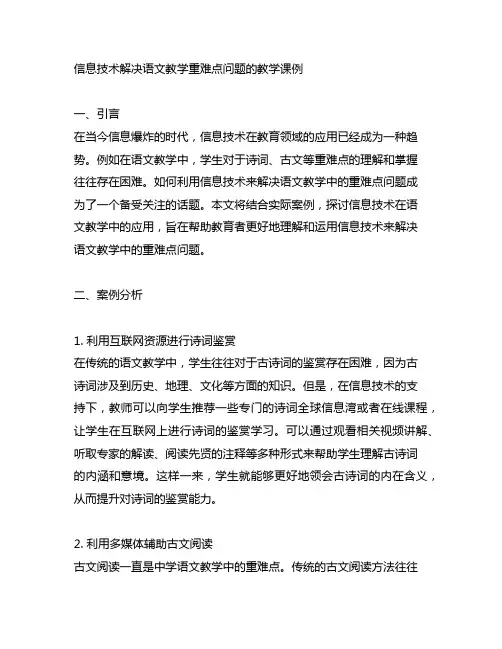 信息技术解决语文教学重难点问题的教学课例

一、引言
在当今信息爆炸的时代，信息技术在教育领域的应用已经成为一种趋势。例如在语文教学中，学生对于诗词、古文等重难点的理解和掌握往往存在困难。如何利用信息技术来解决语文教学中的重难点问题成为了一个备受关注的话题。本文将结合实际案例，探讨信息技术在语文教学中的应用，旨在帮助教育者更好地理解和运用信息技术来解决语文教学中的重难点问题。

二、案例分析

1. 利用互联网资源进行诗词鉴赏
在传统的语文教学中，学生往往对于古诗词的鉴赏存在困难，因为古诗词涉及到历史、地理、文化等方面的知识。但是，在信息技术的支持下，教师可以向学生推荐一些专门的诗词全球信息湾或者在线课程，让学生在互联网上进行诗词的鉴赏学习。可以通过观看相关视频讲解、听取专家的解读、阅读先贤的注释等多种形式来帮助学生理解古诗词的内涵和意境。这样一来，学生就能够更好地领会古诗词的内在含义，从而提升对诗词的鉴赏能力。

2. 利用多媒体辅助古文阅读
古文阅读一直是中学语文教学中的重难点。传统的古文阅读方法往往